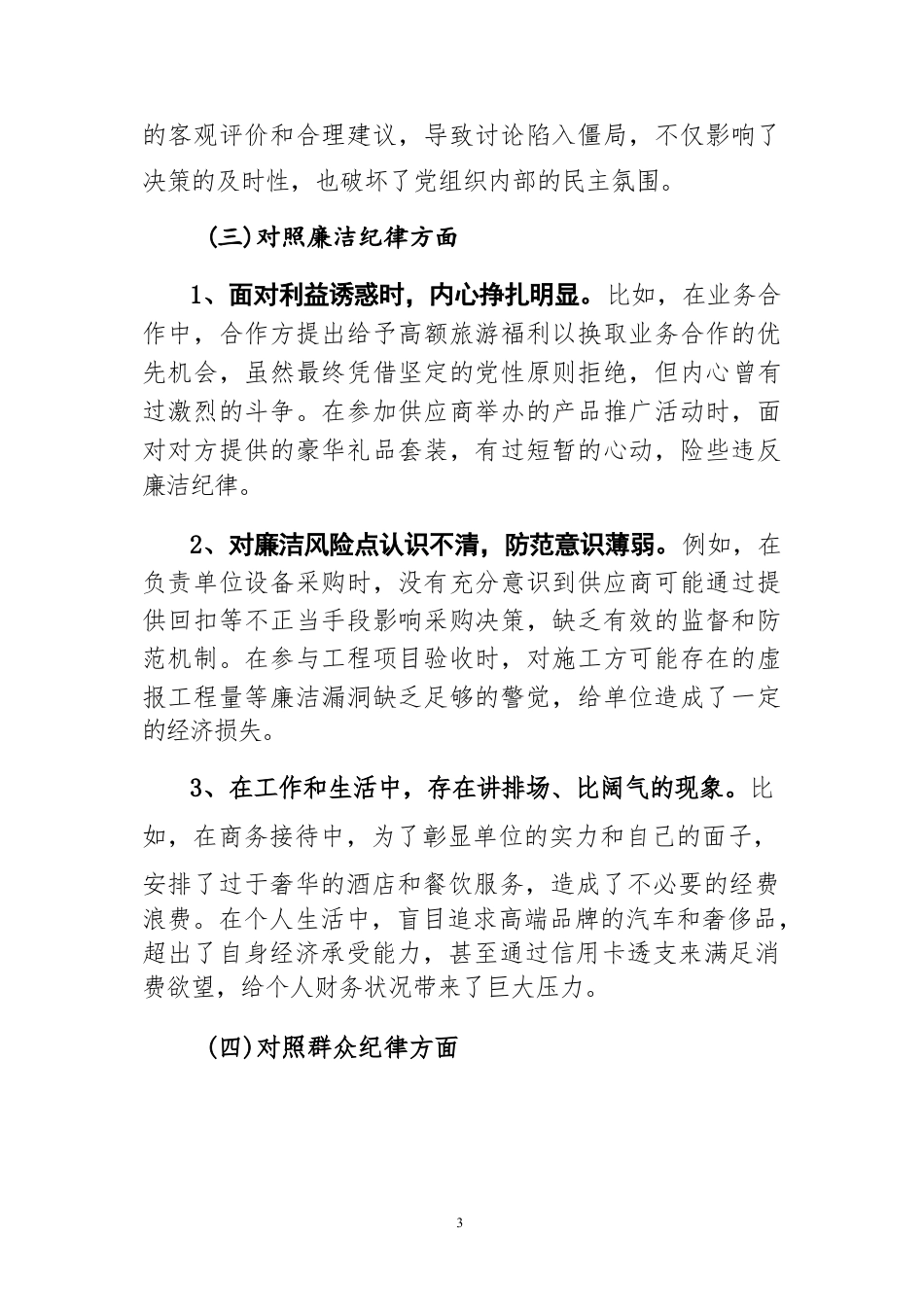 的客观评价和合理建议，导致讨论陷入僵局，不仅影响了决策的及时性，也破坏了党组织内部的民主氛围。

(三)对照廉洁纪律方面

1、面对利益诱惑时，内心挣扎明显。比如，在业务合作中，合作方提出给予高额旅游福利以换取业务合作的优先机会，虽然最终凭借坚定的党性原则拒绝，但内心曾有过激烈的斗争。在参加供应商举办的产品推广活动时，面对对方提供的豪华礼品套装，有过短暂的心动，险些违反廉洁纪律。

2、对廉洁风险点认识不清，防范意识薄弱。例如，在负责单位设备采购时，没有充分意识到供应商可能通过提供回扣等不正当手段影响采购决策，缺乏有效的监督和防范机制。在参与工程项目验收时，对施工方可能存在的虚报工程量等廉洁漏洞缺乏足够的警觉，给单位造成了一定的经济损失。

3、在工作和生活中，存在讲排场、比阔气的现象。比如，在商务接待中，为了彰显单位的实力和自己的面子，安排了过于奢华的酒店和餐饮服务，造成了不必要的经费浪费。在个人生活中，盲目追求高端品牌的汽车和奢侈品，超出了自身经济承受能力，甚至通过信用卡透支来满足消费欲望，给个人财务状况带来了巨大压力。

(四)对照群众纪律方面

3